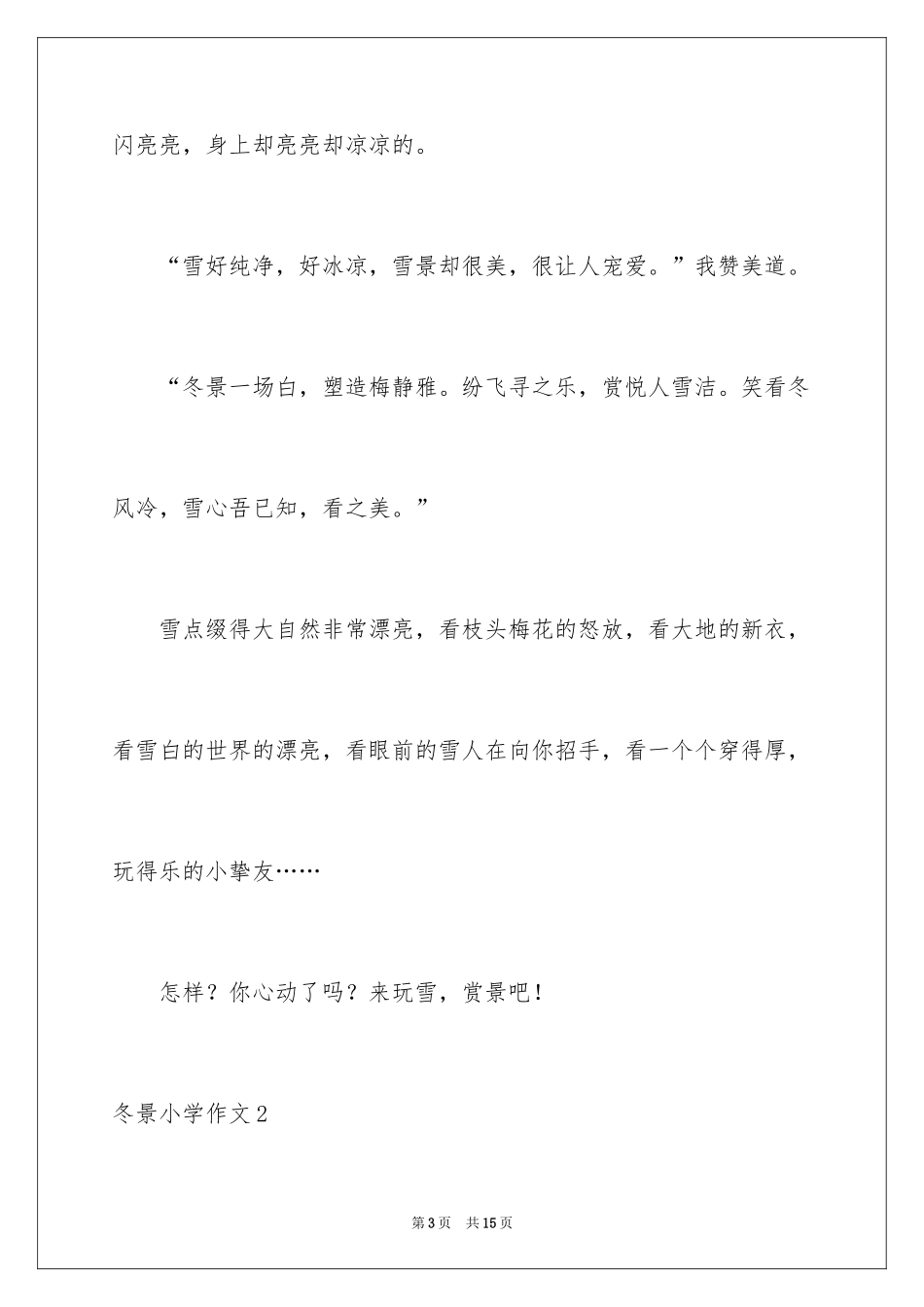 闪亮亮，身上却亮亮却凉凉的。

“雪好纯净，好冰凉，雪景却很美，很让人宠爱。”我赞美道。

“冬景一场白，塑造梅静雅。纷飞寻之乐，赏悦人雪洁。笑看冬风冷，雪心吾已知，看之美。”

雪点缀得大自然非常漂亮，看枝头梅花的怒放，看大地的新衣，看雪白的世界的漂亮，看眼前的雪人在向你招手，看一个个穿得厚，玩得乐的小挚友……

怎样？你心动了吗？来玩雪，赏景吧！

冬景小学作文2

第3页　共15页